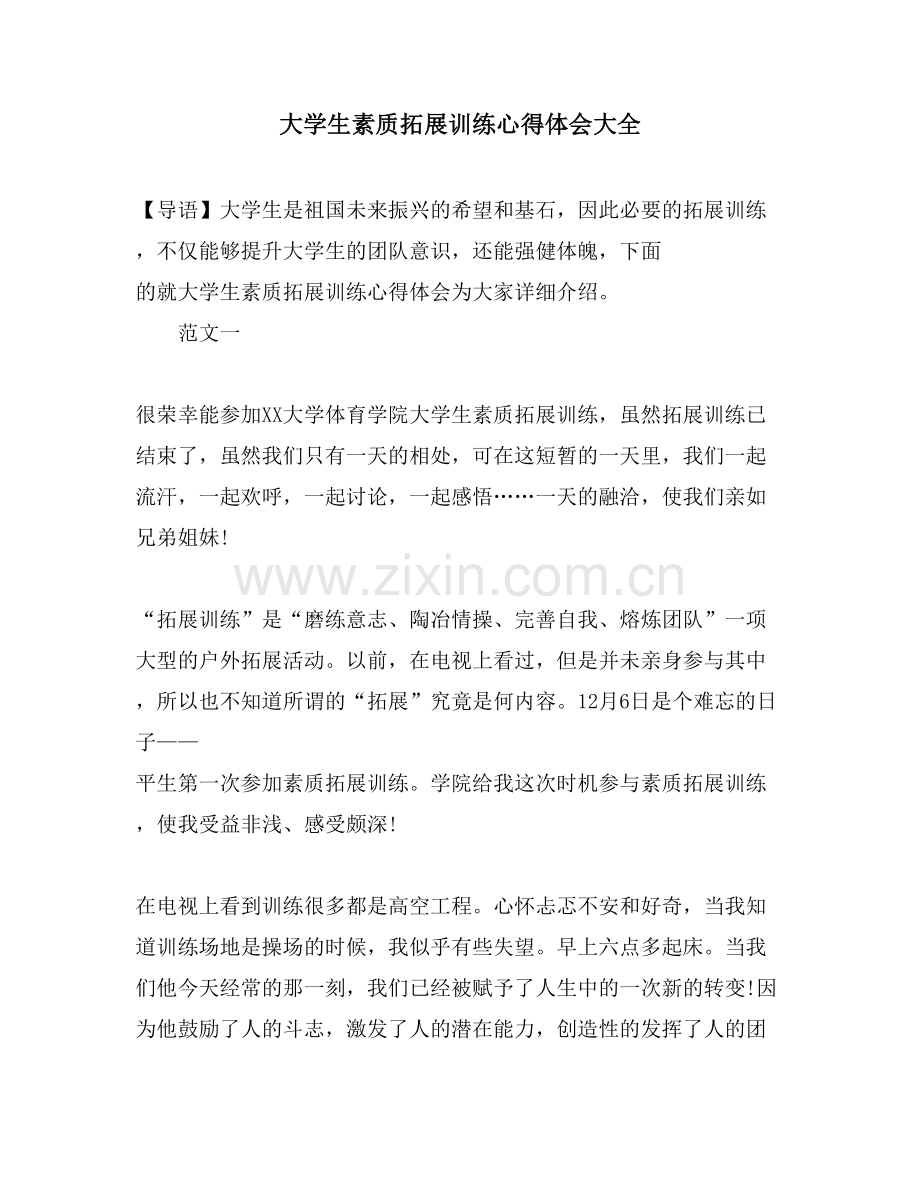 大学生素质拓展训练心得体会大全

【导语】大学生是祖国未来振兴的希望和基石，因此必要的拓展训练，不仅能够提升大学生的团队意识，还能强健体魄，下面的就大学生素质拓展训练心得体会为大家详细介绍。

范文一

很荣幸能参加XX大学体育学院大学生素质拓展训练，虽然拓展训练已结束了，虽然我们只有一天的相处，可在这短暂的一天里，我们一起流汗，一起欢呼，一起讨论，一起感悟……一天的融洽，使我们亲如兄弟姐妹!

“拓展训练”是“磨练意志、陶冶情操、完善自我、熔炼团队”一项大型的户外拓展活动。以前，在电视上看过，但是并未亲身参与其中，所以也不知道所谓的“拓展”究竟是何内容。12月6日是个难忘的日子——平生第一次参加素质拓展训练。学院给我这次时机参与素质拓展训练，使我受益非浅、感受颇深!

在电视上看到训练很多都是高空工程。心怀忐忑不安和好奇，当我知道训练场地是操场的时候，我似乎有些失望。早上六点多起床。当我们他今天经常的那一刻，我们已经被赋予了人生中的一次新的转变!因为他鼓励了人的斗志，激发了人的潜在能力，创造性的发挥了人的团

www.zixin.com.cn